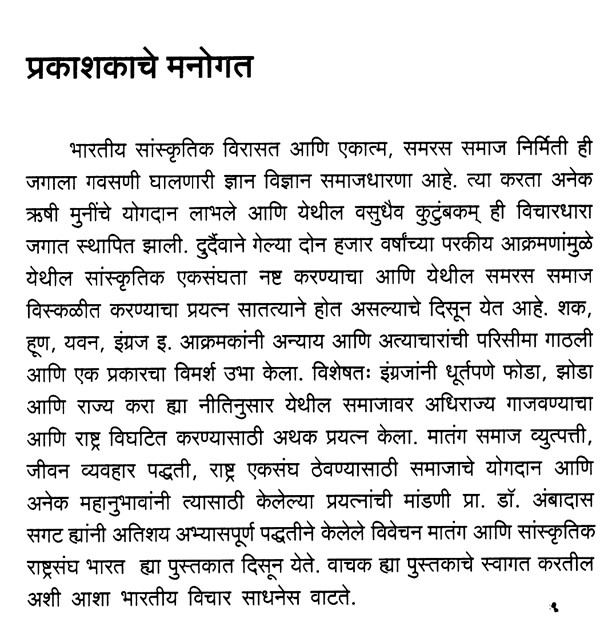 प्रकाशकाचे मनोगत

भारतीय सांस्कृतिक विरासत आणि एकात्म, समरस समाज निर्मिती ही जगाला गवसणी घालणारी ज्ञान विज्ञान समाजधारणा आहे. त्या करता अनेक ऋषी मुनींचे योगदान लाभले आणि येथील वसुधैव कुटुंबकम् ही विचारधारा जगात स्थापित झाली. दुर्दैवाने गेल्या दोन हजार वर्षांच्या परकीय आक्रमणांमुळे येथील सांस्कृतिक एकसंघता नष्ट करण्याचा आणि येथील समरस समाज विस्कळीत करण्याचा प्रयत्न सातत्याने होत असल्याचे दिसून येत आहे. शक, हूण, यवन, इंग्रज इ. आक्रमकांनी अन्याय आणि अत्याचारांची परिसीमा गाठली आणि एक प्रकारचा विमर्श उभा केला. विशेषतः इंग्रजांनी धूर्तपणे फोडा, झोडा आणि राज्य करा ह्या नीतिनुसार येथील समाजावर अधिराज्य गाजवण्याचा आणि राष्ट्र विघटित करण्यासाठी अथक प्रयत्न केला. मातंग समाज व्युत्पत्ती, जीवन व्यवहार पद्धती, राष्ट्र एकसंघ ठेवण्यासाठी समाजाचे योगदान आणि अनेक महानुभावांनी त्यासाठी केलेल्या प्रयत्नांची मांडणी प्रा. डॉ. अंबादास सगट ह्यांनी अतिशय अभ्यासपूर्ण पद्धतीने केलेले विवेचन मातंग आणि सांस्कृतिक राष्ट्रसंघ भारत ह्या पुस्तकात दिसून येते. वाचक ह्या पुस्तकाचे स्वागत करतील अशी आशा भारतीय विचार साधनेस वाटते.